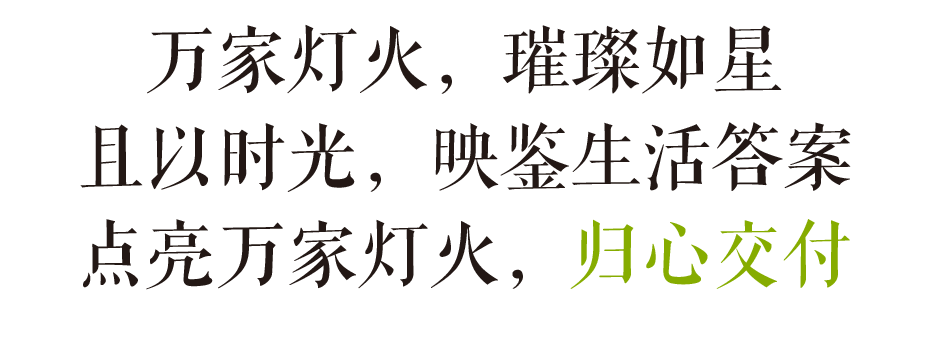 万家灯火，璀璨如星
且以时光，映鉴生活答案
点亮万家灯火，归心交付